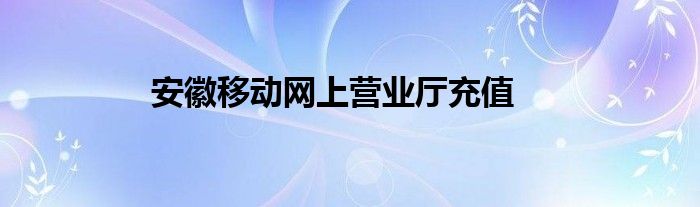 安徽移动网上营业厅充值